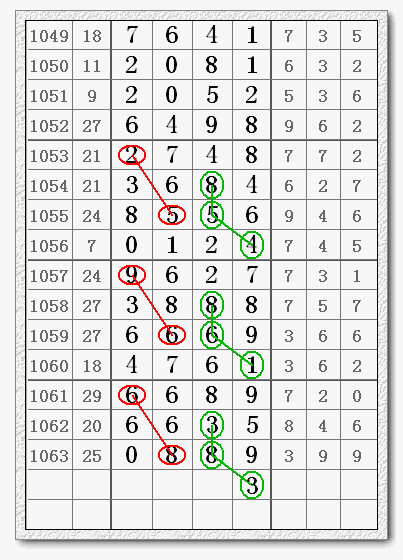 | 1049 | 18 | 7 | 6 | 4 | 1 | 7 | 3 | 5 |
|---|---|---|---|---|---|---|---|---|
| 1050 | 11 | 2 | 0 | 8 | 1 | 6 | 3 | 2 |
| 1051 | 9 | 2 | 0 | 5 | 2 | 5 | 3 | 6 |
| 1052 | 27 | 6 | 4 | 9 | 8 | 9 | 6 | 2 |
| 1053 | 21 | 2 | 7 | 4 | 8 | 7 | 7 | 2 |
| 1054 | 21 | 3 | 6 | 8 | 4 | 6 | 2 | 7 |
| 1055 | 24 | 8 | 5 | 5 | 6 | 9 | 4 | 6 |
| 1056 | 7 | 0 | 1 | 2 | 4 | 7 | 4 | 5 |
| 1057 | 24 | 9 | 6 | 2 | 7 | 7 | 3 | 1 |
| 1058 | 27 | 3 | 8 | 8 | 8 | 7 | 5 | 7 |
| 1059 | 27 | 6 | 6 | 6 | 9 | 3 | 6 | 6 |
| 1060 | 18 | 4 | 7 | 6 | 1 | 3 | 6 | 2 |
| 1061 | 29 | 6 | 6 | 8 | 9 | 7 | 2 | 0 |
| 1062 | 20 | 6 | 6 | 3 | 5 | 8 | 4 | 6 |
| 1063 | 25 | 0 | 8 | 8 | 9 | 3 | 9 | 9 |
| | | | | | 3 | | | |
| | | | | | | | | |